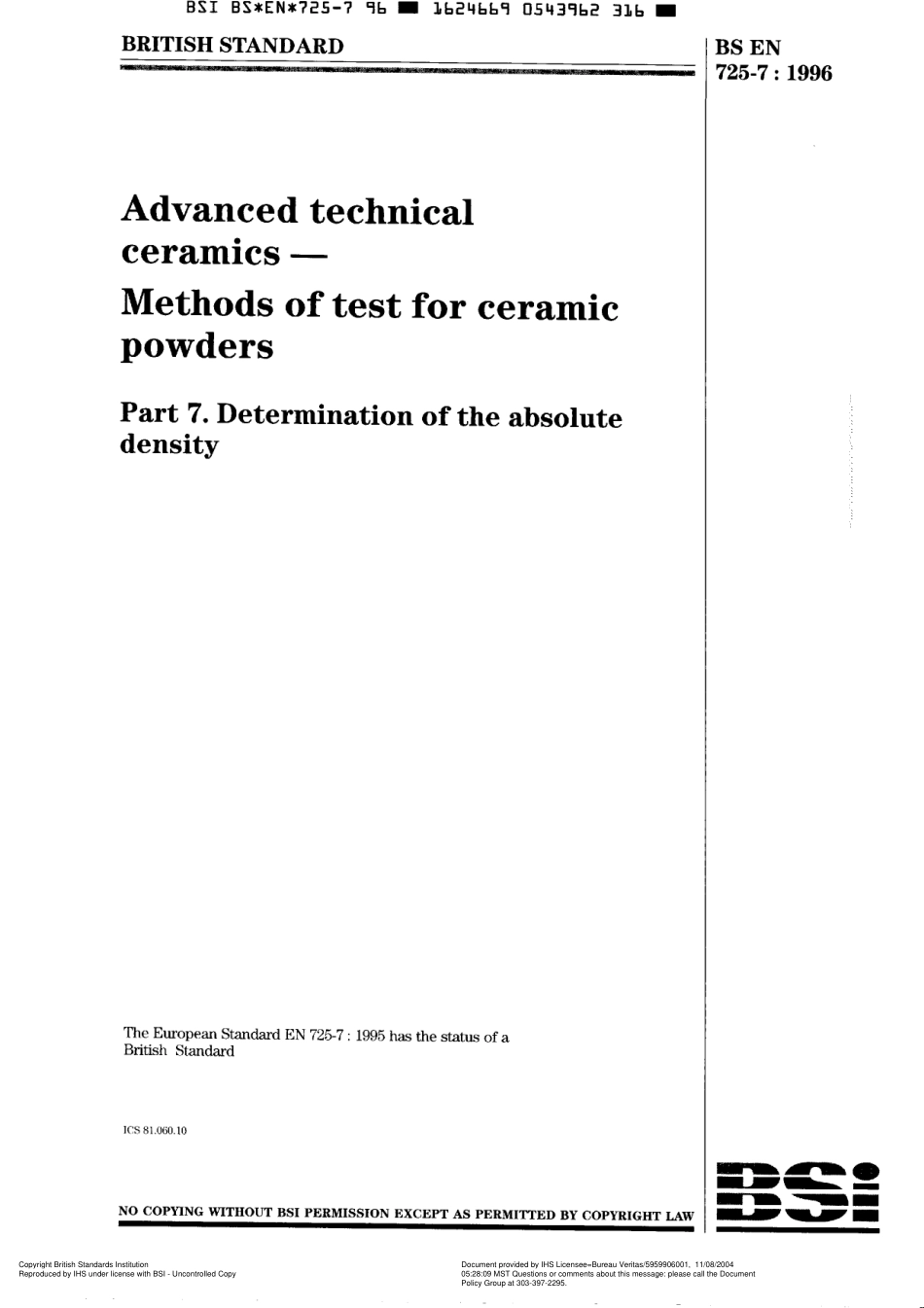 BSI BS*EN*725-7 96 ■ 1624669 0543962 316 ■

BRITISH STANDARD

BS EN 725-7 : 1996

Advanced technical ceramics —

Methods of test for ceramic powders

Part 7. Determination of the absolute density

The European Standard EN 725-7 : 1995 has the status of a British Standard

ICS 81.060.10

NO COPYING WITHOUT BSI PERMISSION EXCEPT AS PERMITTED BY COPYRIGHT LAW

BSI

Copyright British Standards Institution
Reproduced by IHS under license with BSI - Uncontrolled Copy

Document provided by IHS Licensee=Bureau Veritas/5959906001, 11/08/2004 05:28:09 MST Questions or comments about this message: please call the Document Policy Group at 303-397-2295.